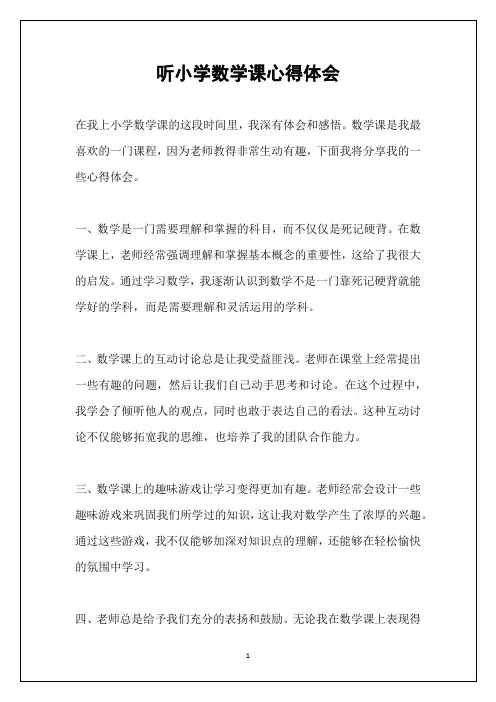 听小学数学课心得体会

在我上小学数学课的这段时间里，我深有体会和感悟。数学课是我最喜欢的一门课程，因为老师教得非常生动有趣，下面我将分享我的一些心得体会。

一、数学是一门需要理解和掌握的科目，而不仅仅是死记硬背。在数学课上，老师经常强调理解和掌握基本概念的重要性，这给了我很大的启发。通过学习数学，我逐渐认识到数学不是一门靠死记硬背就能学好的学科，而是需要理解和灵活运用的学科。

二、数学课上的互动讨论总是让我受益匪浅。老师在课堂上经常提出一些有趣的问题，然后让我们自己动手思考和讨论。在这个过程中，我学会了倾听他人的观点，同时也敢于表达自己的看法。这种互动讨论不仅能够拓宽我的思维，也培养了我的团队合作能力。

三、数学课上的趣味游戏让学习变得更加有趣。老师经常会设计一些趣味游戏来巩固我们所学过的知识，这让我对数学产生了浓厚的兴趣。通过这些游戏，我不仅能够加深对知识点的理解，还能够在轻松愉快的氛围中学习。

四、老师总是给予我们充分的表扬和鼓励。无论我在数学课上表现得

1